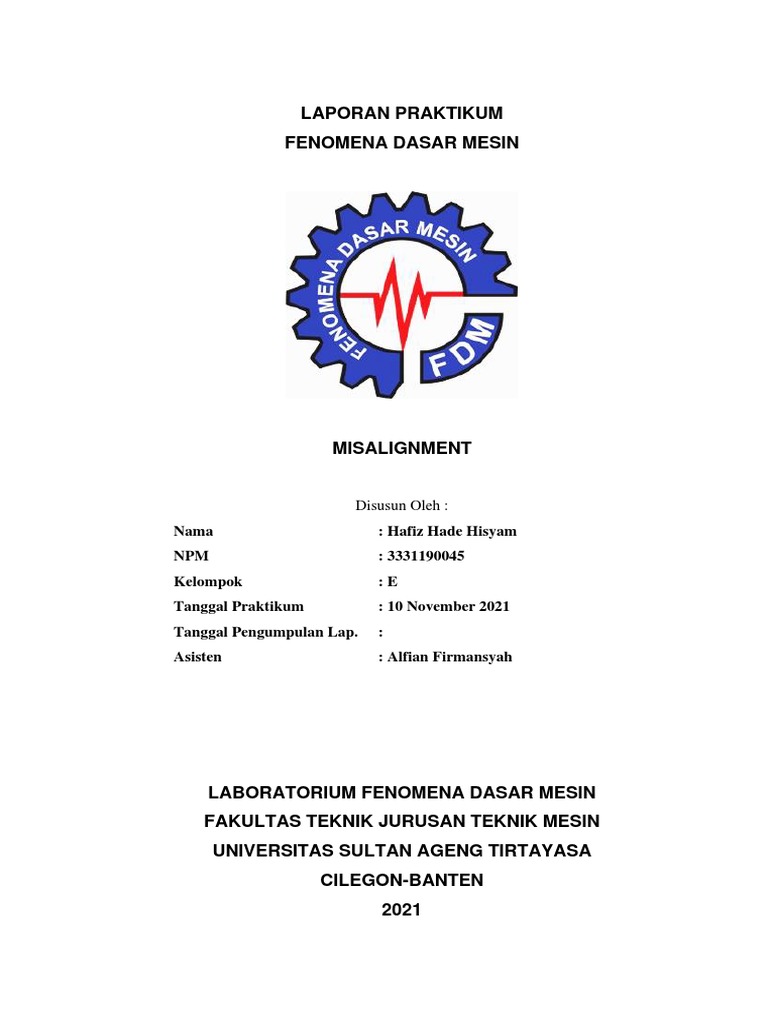 LAPORAN PRAKTIKUM
FENOMENA DASAR MESIN

FENOMENA DASAR MESIN
FDM

MISALIGNMENT

Disusun Oleh :

Nama : Hafiz Hade Hisyam
NPM : 3331190045
Kelompok : E
Tanggal Praktikum : 10 November 2021
Tanggal Pengumpulan Lap. :
Asisten : Alfian Firmansyah

LABORATORIUM FENOMENA DASAR MESIN
FAKULTAS TEKNIK JURUSAN TEKNIK MESIN
UNIVERSITAS SULTAN AGENG TIRTAYASA
CILEGON-BANTEN
2021